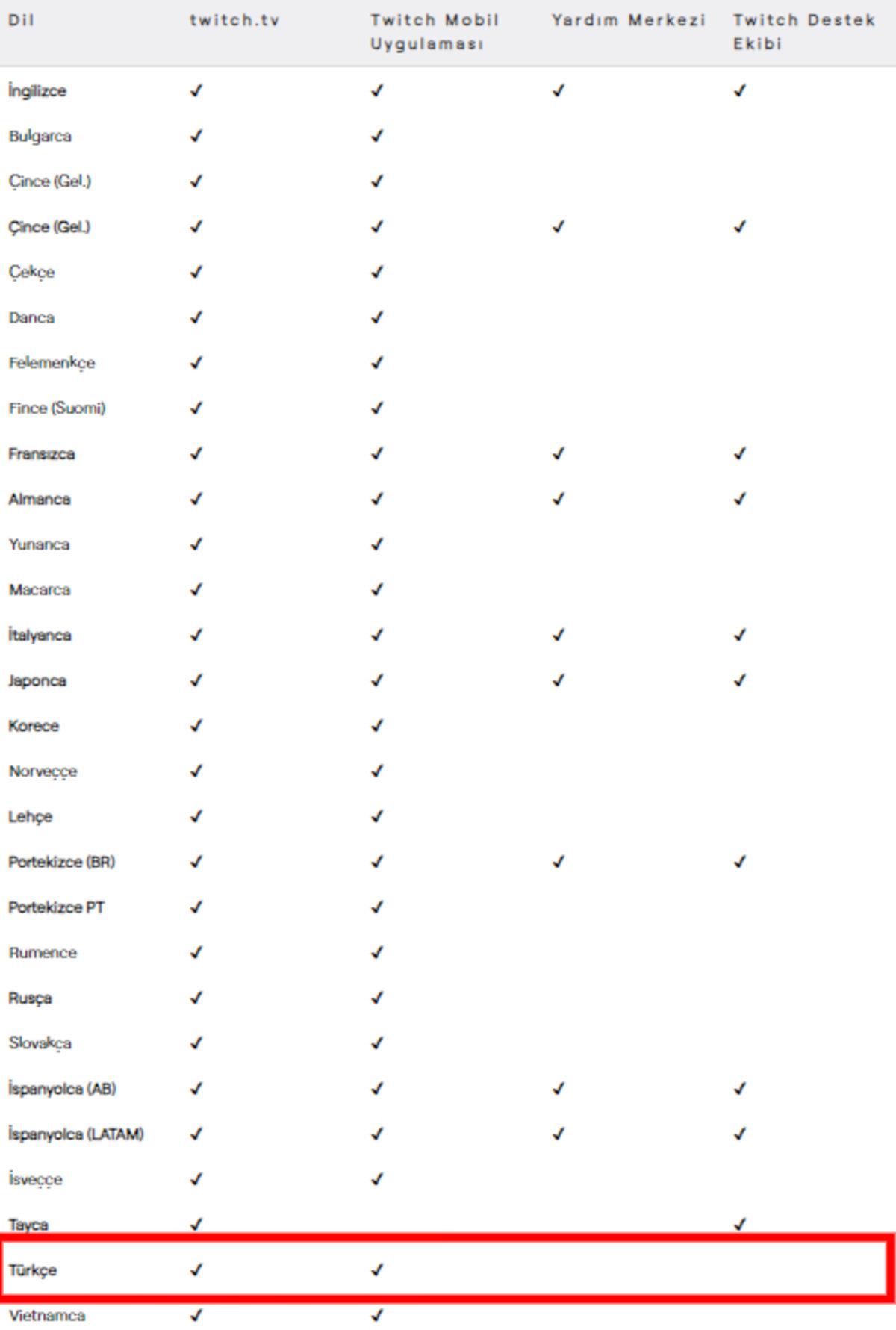 | Dil | twitch.tv | Twitch Mobil Uygulaması | Yardım Merkezi | Twitch Destek Ekibi |
|---|---|---|---|---|
| İngilizce | ✓ | ✓ | ✓ | ✓ |
| Bulgarca | ✓ | ✓ | | |
| Çince (Gel.) | ✓ | ✓ | | |
| Çince (Gel.) | ✓ | ✓ | ✓ | ✓ |
| Çekçe | ✓ | ✓ | | |
| Danca | ✓ | ✓ | | |
| Felemenkçe | ✓ | ✓ | | |
| Fince (Suomi) | ✓ | ✓ | | |
| Fransızca | ✓ | ✓ | ✓ | ✓ |
| Almanca | ✓ | ✓ | ✓ | ✓ |
| Yunanca | ✓ | ✓ | | |
| Macarca | ✓ | ✓ | | |
| İtalyanca | ✓ | ✓ | ✓ | ✓ |
| Japonca | ✓ | ✓ | ✓ | ✓ |
| Korece | ✓ | ✓ | | |
| Norveççe | ✓ | ✓ | | |
| Lehçe | ✓ | ✓ | | |
| Portekizce (BR) | ✓ | ✓ | ✓ | ✓ |
| Portekizce PT | ✓ | ✓ | | |
| Rumence | ✓ | ✓ | | |
| Rusça | ✓ | ✓ | | |
| Slovakça | ✓ | ✓ | | |
| İspanyolca (AB) | ✓ | ✓ | ✓ | ✓ |
| İspanyolca (LATAM) | ✓ | ✓ | ✓ | ✓ |
| İsveççe | ✓ | ✓ | | |
| Tayca | ✓ | | | ✓ |
| Türkçe | ✓ | ✓ | | |
| Vietnamca | ✓ | ✓ | | |